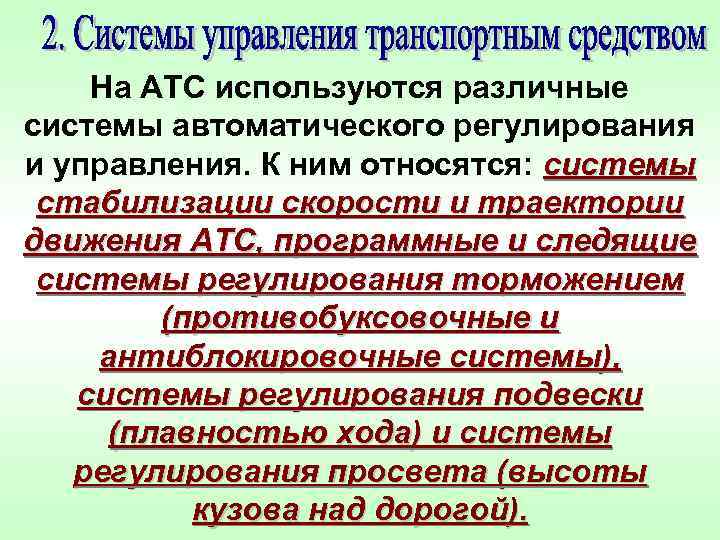 2. Системы управления транспортным средством

На АТС используются различные системы автоматического регулирования и управления. К ним относятся: системы стабилизации скорости и траектории движения АТС, программные и следящие системы регулирования торможением (противобуксовочные и антиблокировочные системы), системы регулирования подвески (плавностью хода) и системы регулирования просвета (высоты кузова над дорогой).